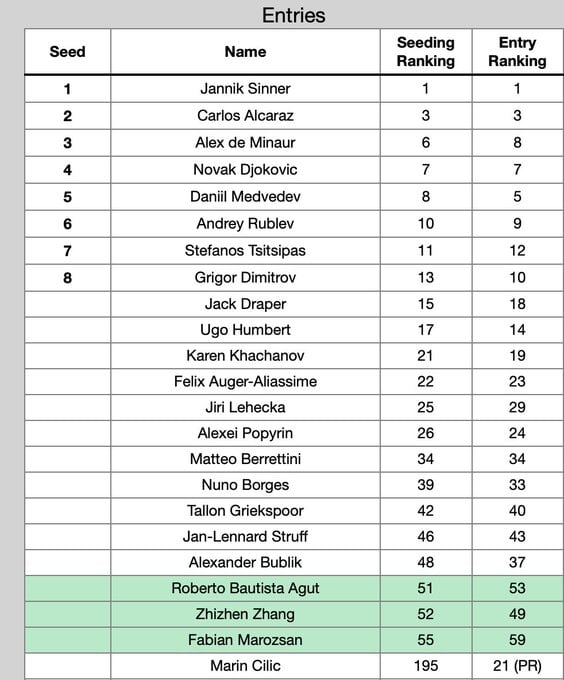 Entries

| Seed | Name | Seeding Ranking | Entry Ranking |
|---|---|---|---|
| 1 | Jannik Sinner | 1 | 1 |
| 2 | Carlos Alcaraz | 3 | 3 |
| 3 | Alex de Minaur | 6 | 8 |
| 4 | Novak Djokovic | 7 | 7 |
| 5 | Daniil Medvedev | 8 | 5 |
| 6 | Andrey Rublev | 10 | 9 |
| 7 | Stefanos Tsitsipas | 11 | 12 |
| 8 | Grigor Dimitrov | 13 | 10 |
| | Jack Draper | 15 | 18 |
| | Ugo Humbert | 17 | 14 |
| | Karen Khachanov | 21 | 19 |
| | Felix Auger-Aliassime | 22 | 23 |
| | Jiri Lehecka | 25 | 29 |
| | Alexei Popyrin | 26 | 24 |
| | Matteo Berrettini | 34 | 34 |
| | Nuno Borges | 39 | 33 |
| | Tallon Griekspoor | 42 | 40 |
| | Jan-Lennard Struff | 46 | 43 |
| | Alexander Bublik | 48 | 37 |
| | Roberto Bautista Agut | 51 | 53 |
| | Zhizhen Zhang | 52 | 49 |
| | Fabian Marozsan | 55 | 59 |
| | Marin Cilic | 195 | 21 (PR) |